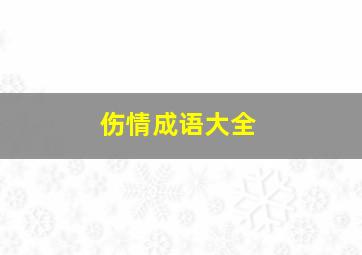 伤情成语大全